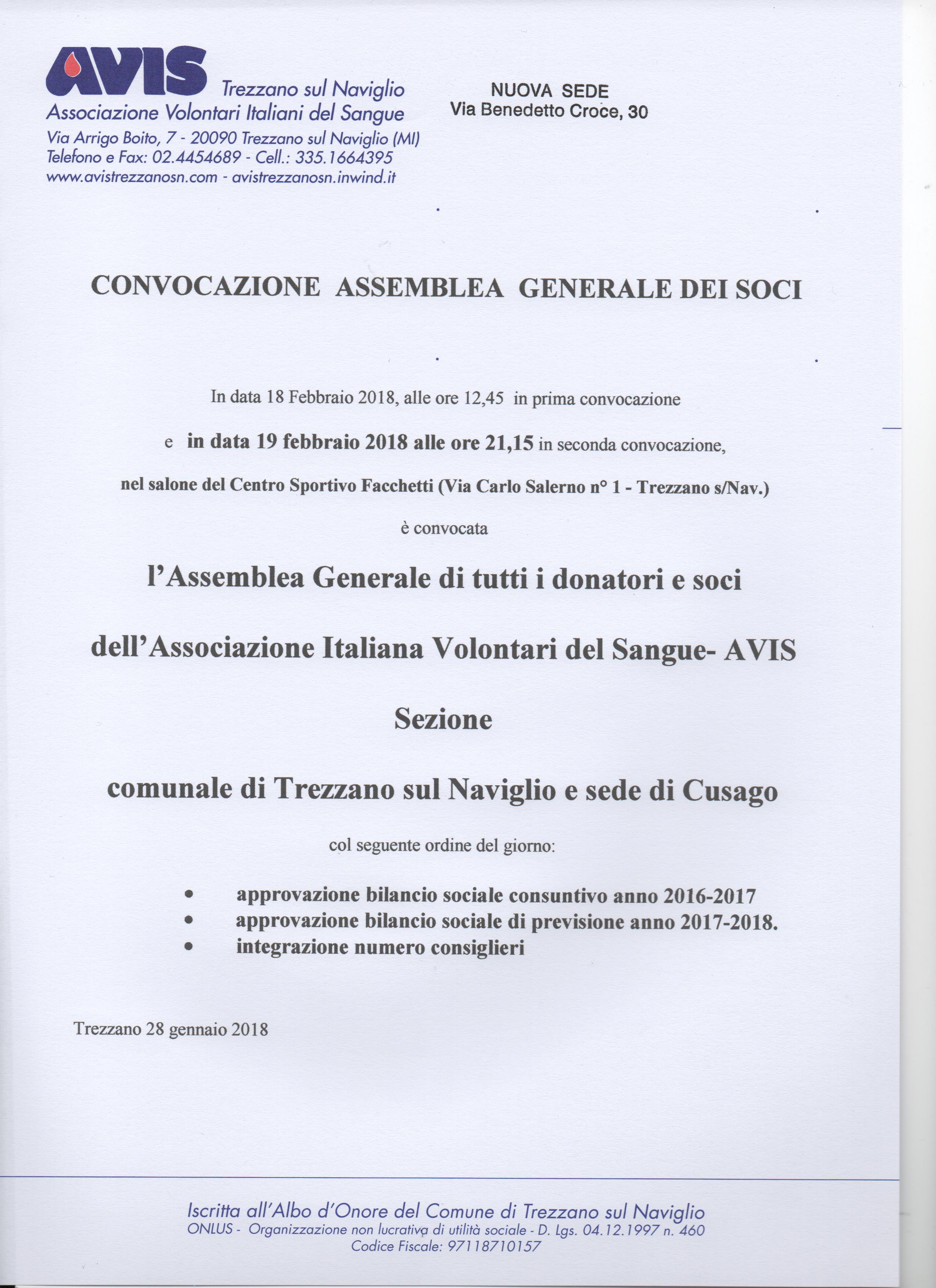 AVIS Trezzano sul Naviglio
Associazione Volontari Italiani del Sangue
Via Arrigo Boito, 7 - 20090 Trezzano sul Naviglio (MI)
Telefono e Fax: 02.4454689 - Cell.: 335.1664395
www.avistrezzanosn.com - avistrezzanosn.inwind.it

NUOVA SEDE
Via Benedetto Croce, 30

CONVOCAZIONE ASSEMBLEA GENERALE DEI SOCI

In data 18 Febbraio 2018, alle ore 12,45 in prima convocazione

e in data 19 febbraio 2018 alle ore 21,15 in seconda convocazione,

nel salone del Centro Sportivo Facchetti (Via Carlo Salerno n° 1 - Trezzano s/Nav.)

è convocata

l'Assemblea Generale di tutti i donatori e soci

dell'Associazione Italiana Volontari del Sangue- AVIS

Sezione

comunale di Trezzano sul Naviglio e sede di Cusago

col seguente ordine del giorno:

• approvazione bilancio sociale consuntivo anno 2016-2017
• approvazione bilancio sociale di previsione anno 2017-2018.
• integrazione numero consiglieri

Trezzano 28 gennaio 2018

Iscritta all'Albo d'Onore del Comune di Trezzano sul Naviglio
ONLUS - Organizzazione non lucrativa di utilità sociale - D. Lgs. 04.12.1997 n. 460
Codice Fiscale: 97118710157